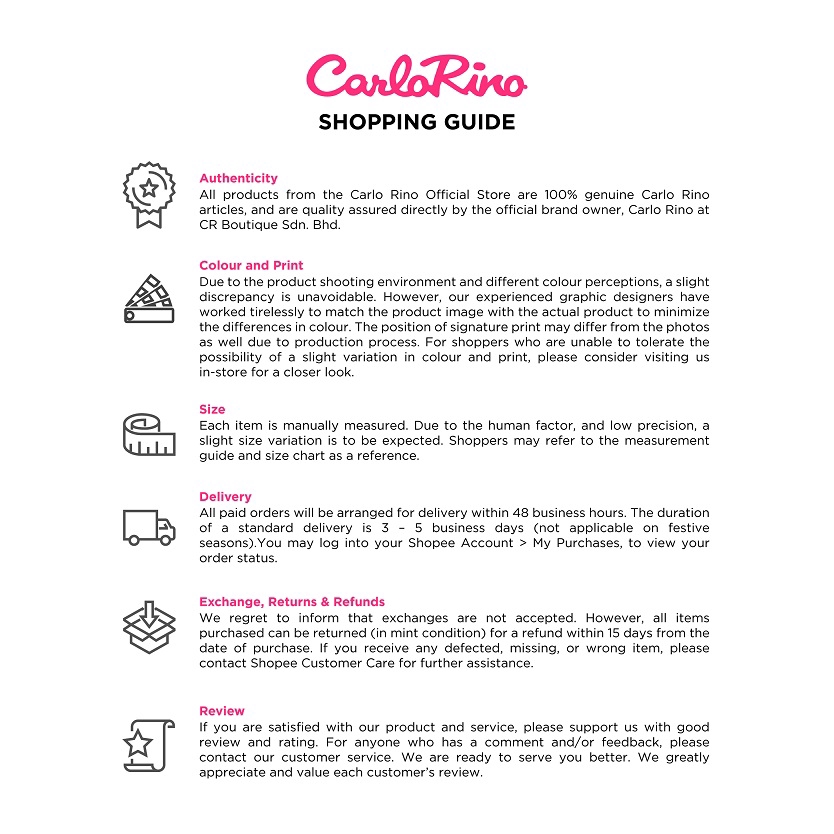 CarloRino

SHOPPING GUIDE

Authenticity
All products from the Carlo Rino Official Store are 100% genuine Carlo Rino articles, and are quality assured directly by the official brand owner, Carlo Rino at CR Boutique Sdn. Bhd.

Colour and Print
Due to the product shooting environment and different colour perceptions, a slight discrepancy is unavoidable. However, our experienced graphic designers have worked tirelessly to match the product image with the actual product to minimize the differences in colour. The position of signature print may differ from the photos as well due to production process. For shoppers who are unable to tolerate the possibility of a slight variation in colour and print, please consider visiting us in-store for a closer look.

Size
Each item is manually measured. Due to the human factor, and low precision, a slight size variation is to be expected. Shoppers may refer to the measurement guide and size chart as a reference.

Delivery
All paid orders will be arranged for delivery within 48 business hours. The duration of a standard delivery is 3 – 5 business days (not applicable on festive seasons).You may log into your Shopee Account > My Purchases, to view your order status.

Exchange, Returns & Refunds
We regret to inform that exchanges are not accepted. However, all items purchased can be returned (in mint condition) for a refund within 15 days from the date of purchase. If you receive any defected, missing, or wrong item, please contact Shopee Customer Care for further assistance.

Review
If you are satisfied with our product and service, please support us with good review and rating. For anyone who has a comment and/or feedback, please contact our customer service. We are ready to serve you better. We greatly appreciate and value each customer's review.